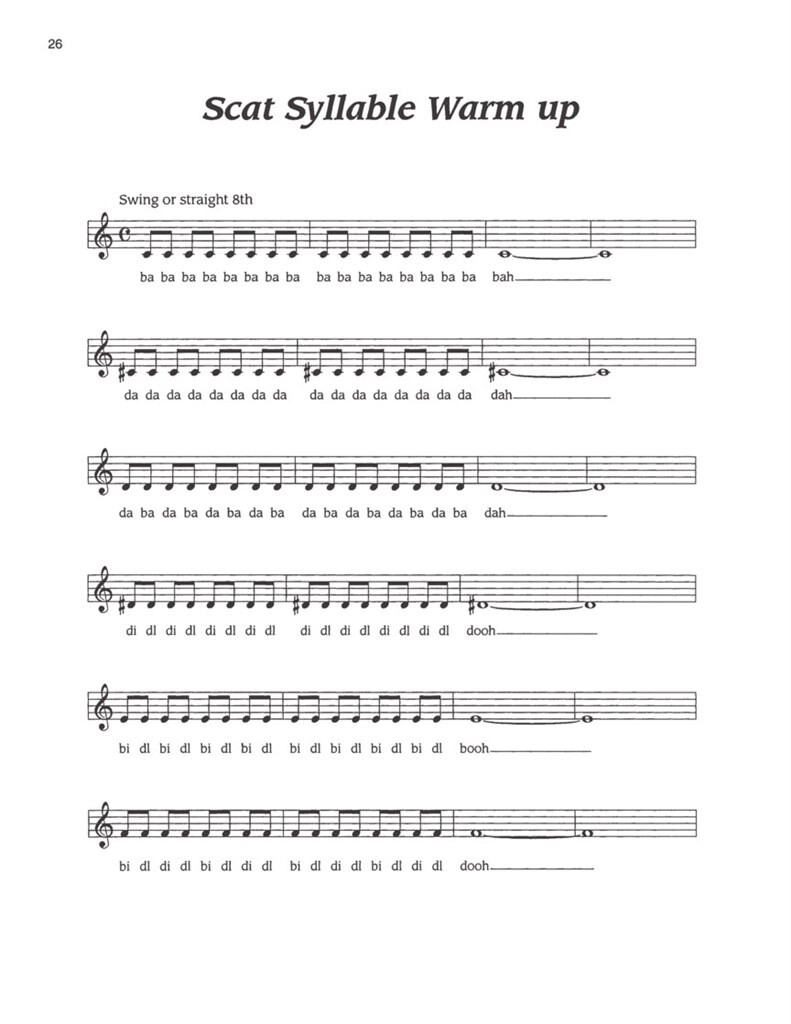 26

Scat Syllable Warm up

Swing or straight 8th

ba ba ba ba ba ba ba ba ba ba ba ba ba ba ba ba bah

da da da da da da da da da da da da da da da da dah

da ba da ba da ba da ba da ba da ba da ba da ba dah

di dl di dl di dl di dl di dl di dl di dl di dl dooh

bi dl bi dl bi dl bi dl bi dl bi dl bi dl bi dl booh

bi dl di dl bi dl di dl bi dl di dl bi dl di dl dooh